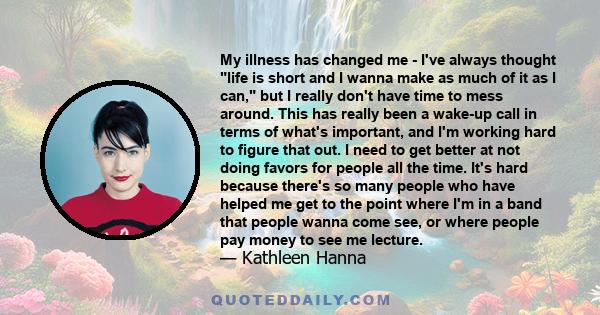 My illness has changed me - I've always thought "life is short and I wanna make as much of it as I can," but I really don't have time to mess around. This has really been a wake-up call in terms of what's important, and I'm working hard to figure that out. I need to get better at not doing favors for people all the time. It's hard because there's so many people who have helped me get to the point where I'm in a band that people wanna come see, or where people pay money to see me lecture.
— Kathleen Hanna

QUOTEDDAILY.COM